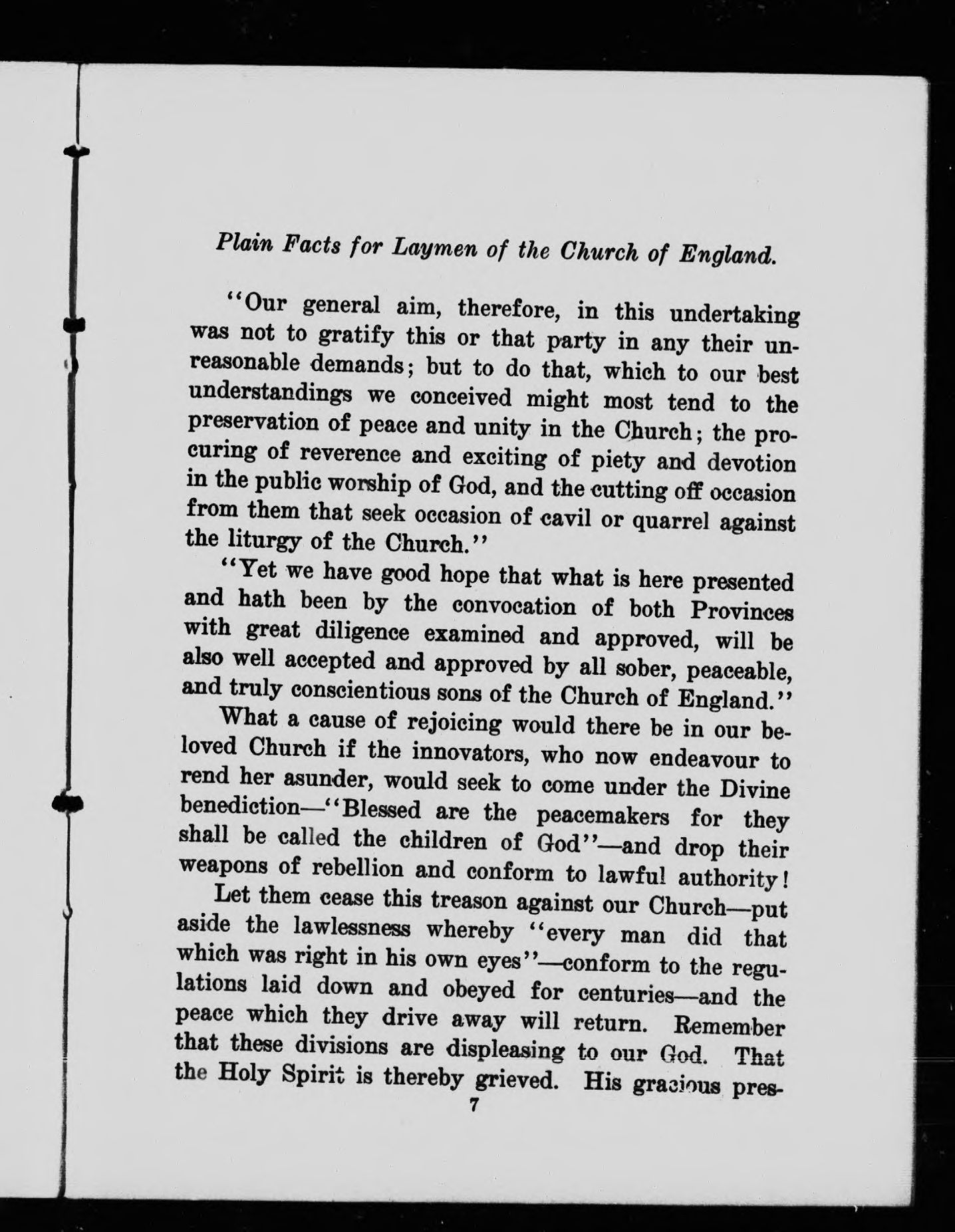 Plain Facts for Laymen of the Church of England.

"Our general aim, therefore, in this undertaking was not to gratify this or that party in any their unreasonable demands; but to do that, which to our best understandings we conceived might most tend to the preservation of peace and unity in the Church; the procuring of reverence and exciting of piety and devotion in the public worship of God, and the cutting off occasion from them that seek occasion of cavil or quarrel against the liturgy of the Church."

"Yet we have good hope that what is here presented and hath been by the convocation of both Provinces with great diligence examined and approved, will be also well accepted and approved by all sober, peaceable, and truly conscientious sons of the Church of England."

What a cause of rejoicing would there be in our beloved Church if the innovators, who now endeavour to rend her asunder, would seek to come under the Divine benediction—"Blessed are the peacemakers for they shall be called the children of God"—and drop their weapons of rebellion and conform to lawful authority!

Let them cease this treason against our Church—put aside the lawlessness whereby "every man did that which was right in his own eyes"—conform to the regulations laid down and obeyed for centuries—and the peace which they drive away will return. Remember that these divisions are displeasing to our God. That the Holy Spirit is thereby grieved. His gracious pres-

7